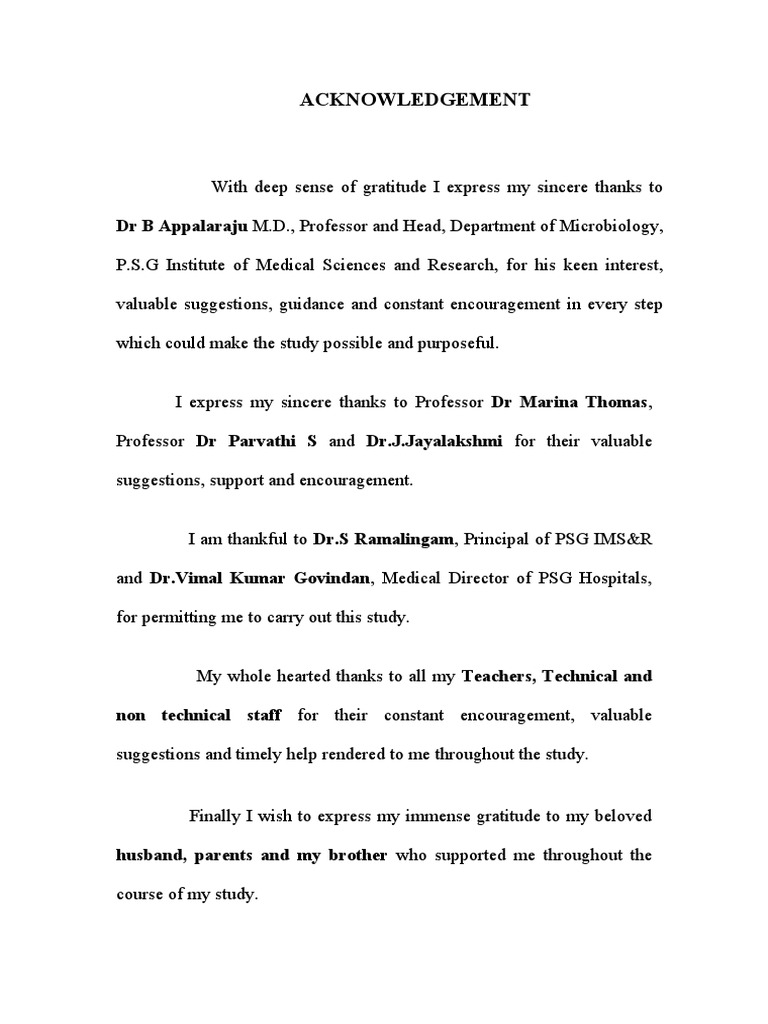 ACKNOWLEDGEMENT

With deep sense of gratitude I express my sincere thanks to Dr B Appalaraju M.D., Professor and Head, Department of Microbiology, P.S.G Institute of Medical Sciences and Research, for his keen interest, valuable suggestions, guidance and constant encouragement in every step which could make the study possible and purposeful.

I express my sincere thanks to Professor Dr Marina Thomas, Professor Dr Parvathi S and Dr.J.Jayalakshmi for their valuable suggestions, support and encouragement.

I am thankful to Dr.S Ramalingam, Principal of PSG IMS&R and Dr.Vimal Kumar Govindan, Medical Director of PSG Hospitals, for permitting me to carry out this study.

My whole hearted thanks to all my Teachers, Technical and non technical staff for their constant encouragement, valuable suggestions and timely help rendered to me throughout the study.

Finally I wish to express my immense gratitude to my beloved husband, parents and my brother who supported me throughout the course of my study.